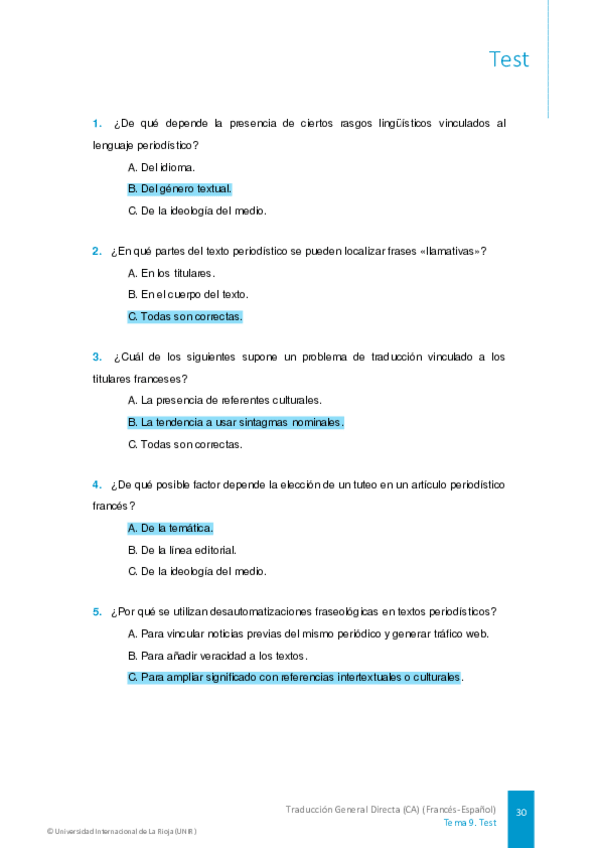 Test

1. ¿De qué depende la presencia de ciertos rasgos lingüísticos vinculados al lenguaje periodístico?

A. Del idioma.

B. Del género textual.

C. De la ideología del medio.

2. ¿En qué partes del texto periodístico se pueden localizar frases «llamativas»?

A. En los titulares.

B. En el cuerpo del texto.

C. Todas son correctas.

3. ¿Cuál de los siguientes supone un problema de traducción vinculado a los titulares franceses?

A. La presencia de referentes culturales.

B. La tendencia a usar sintagmas nominales.

C. Todas son correctas.

4. ¿De qué posible factor depende la elección de un tuteo en un artículo periodístico francés?

A. De la temática.

B. De la línea editorial.

C. De la ideología del medio.

5. ¿Por qué se utilizan desautomatizaciones fraseológicas en textos periodísticos?

A. Para vincular noticias previas del mismo periódico y generar tráfico web.

B. Para añadir veracidad a los textos.

C. Para ampliar significado con referencias intertextuales o culturales.

Traducción General Directa (CA) (Francés-Español)
Tema 9. Test

30

© Universidad Internacional de La Rioja (UNIR)